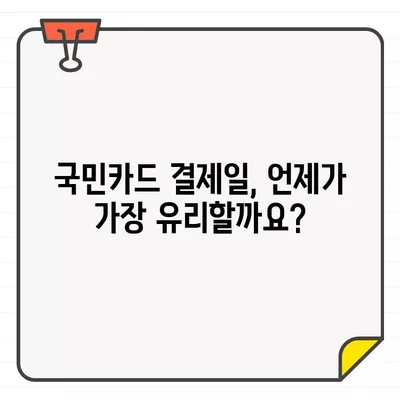 국민카드 결제일, 언제가 가장 유리할까요?